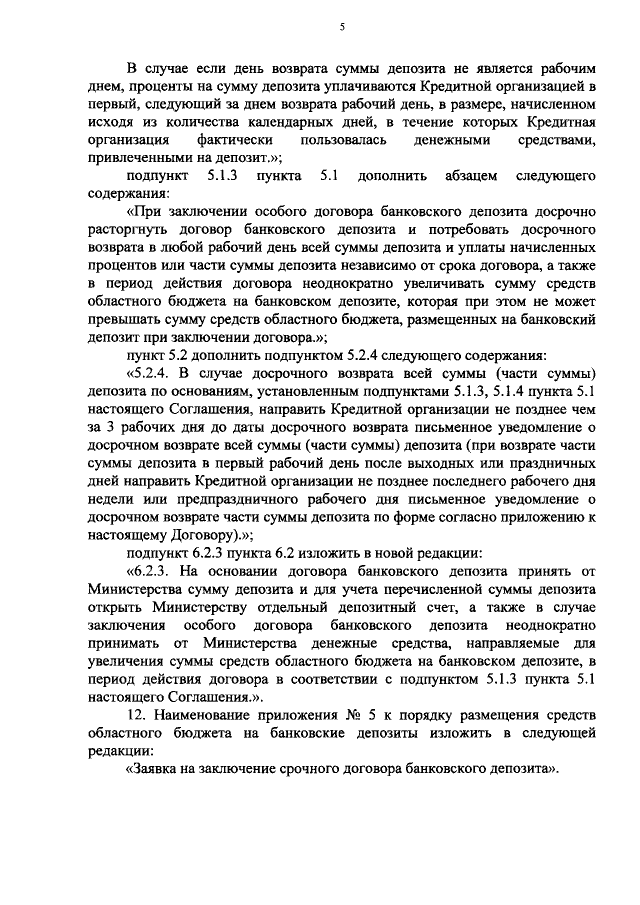 5

В случае если день возврата суммы депозита не является рабочим днем, проценты на сумму депозита уплачиваются Кредитной организацией в первый, следующий за днем возврата рабочий день, в размере, начисленном исходя из количества календарных дней, в течение которых Кредитная организация фактически пользовалась денежными средствами, привлеченными на депозит.»;

подпункт 5.1.3 пункта 5.1 дополнить абзацем следующего содержания:

«При заключении особого договора банковского депозита досрочно расторгнуть договор банковского депозита и потребовать досрочного возврата в любой рабочий день всей суммы депозита и уплаты начисленных процентов или части суммы депозита независимо от срока договора, а также в период действия договора неоднократно увеличивать сумму средств областного бюджета на банковском депозите, которая при этом не может превышать сумму средств областного бюджета, размещенных на банковский депозит при заключении договора.»;

пункт 5.2 дополнить подпунктом 5.2.4 следующего содержания:

«5.2.4. В случае досрочного возврата всей суммы (части суммы) депозита по основаниям, установленным подпунктами 5.1.3, 5.1.4 пункта 5.1 настоящего Соглашения, направить Кредитной организации не позднее чем за 3 рабочих дня до даты досрочного возврата письменное уведомление о досрочном возврате всей суммы (части суммы) депозита (при возврате части суммы депозита в первый рабочий день после выходных или праздничных дней направить Кредитной организации не позднее последнего рабочего дня недели или предпраздничного рабочего дня письменное уведомление о досрочном возврате части суммы депозита по форме согласно приложению к настоящему Договору).»;

подпункт 6.2.3 пункта 6.2 изложить в новой редакции:

«6.2.3. На основании договора банковского депозита принять от Министерства сумму депозита и для учета перечисленной суммы депозита открыть Министерству отдельный депозитный счет, а также в случае заключения особого договора банковского депозита неоднократно принимать от Министерства денежные средства, направляемые для увеличения суммы средств областного бюджета на банковском депозите, в период действия договора в соответствии с подпунктом 5.1.3 пункта 5.1 настоящего Соглашения.».

12. Наименование приложения № 5 к порядку размещения средств областного бюджета на банковские депозиты изложить в следующей редакции:

«Заявка на заключение срочного договора банковского депозита».